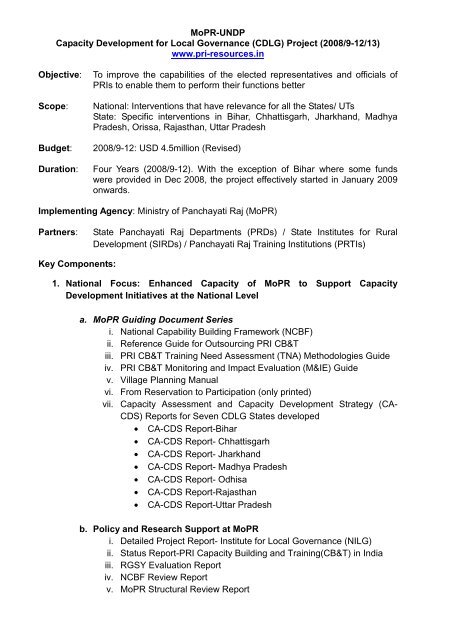 MoPR-UNDP
Capacity Development for Local Governance (CDLG) Project (2008/9-12/13)
www.pri-resources.in

Objective: To improve the capabilities of the elected representatives and officials of PRIs to enable them to perform their functions better

Scope: National: Interventions that have relevance for all the States/ UTs
State: Specific interventions in Bihar, Chhattisgarh, Jharkhand, Madhya Pradesh, Orissa, Rajasthan, Uttar Pradesh

Budget: 2008/9-12: USD 4.5million (Revised)

Duration: Four Years (2008/9-12). With the exception of Bihar where some funds were provided in Dec 2008, the project effectively started in January 2009 onwards.

Implementing Agency: Ministry of Panchayati Raj (MoPR)

Partners: State Panchayati Raj Departments (PRDs) / State Institutes for Rural Development (SIRDs) / Panchayati Raj Training Institutions (PRTIs)

Key Components:

1. National Focus: Enhanced Capacity of MoPR to Support Capacity Development Initiatives at the National Level

a. MoPR Guiding Document Series
i. National Capability Building Framework (NCBF)
ii. Reference Guide for Outsourcing PRI CB&T
iii. PRI CB&T Training Need Assessment (TNA) Methodologies Guide
iv. PRI CB&T Monitoring and Impact Evaluation (M&IE) Guide
v. Village Planning Manual
vi. From Reservation to Participation (only printed)
vii. Capacity Assessment and Capacity Development Strategy (CA-CDS) Reports for Seven CDLG States developed
• CA-CDS Report-Bihar
• CA-CDS Report- Chhattisgarh
• CA-CDS Report- Jharkhand
• CA-CDS Report- Madhya Pradesh
• CA-CDS Report- Odhisa
• CA-CDS Report-Rajasthan
• CA-CDS Report-Uttar Pradesh

b. Policy and Research Support at MoPR
i. Detailed Project Report- Institute for Local Governance (NILG)
ii. Status Report-PRI Capacity Building and Training(CB&T) in India
iii. RGSY Evaluation Report
iv. NCBF Review Report
v. MoPR Structural Review Report